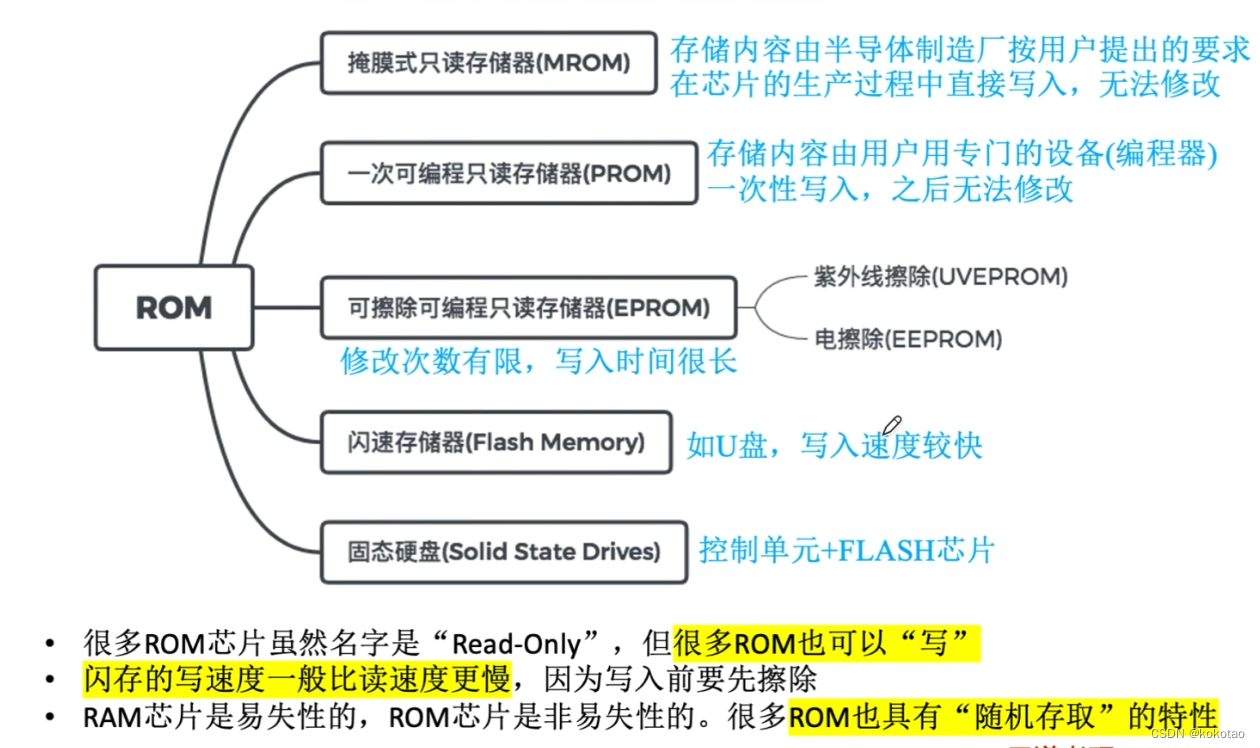 ROM

掩膜式只读存储器(MROM)

存储内容由半导体制造厂按用户提出的要求在芯片的生产过程中直接写入，无法修改

一次可编程只读存储器(PROM)

存储内容由用户用专门的设备(编程器)一次性写入，之后无法修改

可擦除可编程只读存储器(EPROM)

紫外线擦除(UVEPROM)

电擦除(EEPROM)

修改次数有限，写入时间很长

闪速存储器(Flash Memory)

如U盘，写入速度较快

固态硬盘(Solid State Drives)

控制单元+FLASH芯片

• 很多ROM芯片虽然名字是“Read-Only”，但很多ROM也可以“写”
• 闪存的写速度一般比读速度更慢，因为写入前要先擦除
• RAM芯片是易失性的，ROM芯片是非易失性的。很多ROM也具有“随机存取”的特性

CSDN @kokotao